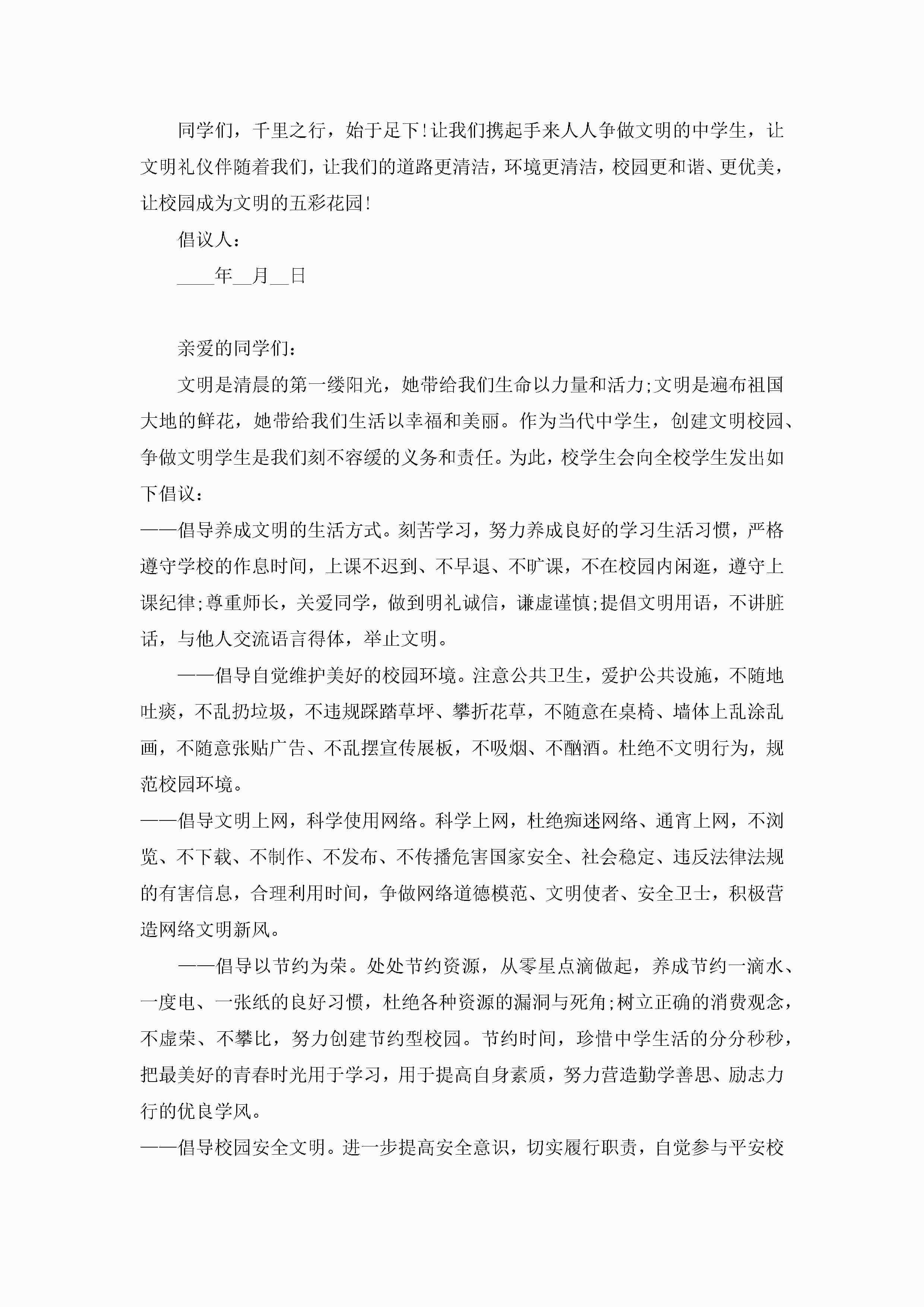 同学们，千里之行，始于足下!让我们携起手来人人争做文明的中学生，让文明礼仪伴随着我们，让我们的道路更清洁，环境更清洁，校园更和谐、更优美，让校园成为文明的五彩花园!

倡议人：

____年__月__日

亲爱的同学们：

文明是清晨的第一缕阳光，她带给我们生命以力量和活力;文明是遍布祖国大地的鲜花，她带给我们生活以幸福和美丽。作为当代中学生，创建文明校园、争做文明学生是我们刻不容缓的义务和责任。为此，校学生会向全校学生发出如下倡议：

——倡导养成文明的生活方式。刻苦学习，努力养成良好的学习生活习惯，严格遵守学校的作息时间，上课不迟到、不早退、不旷课，不在校园内闲逛，遵守上课纪律;尊重师长，关爱同学，做到明礼诚信，谦虚谨慎;提倡文明用语，不讲脏话，与他人交流语言得体，举止文明。

——倡导自觉维护美好的校园环境。注意公共卫生，爱护公共设施，不随地吐痰，不乱扔垃圾，不违规踩踏草坪、攀折花草，不随意在桌椅、墙体上乱涂乱画，不随意张贴广告、不乱摆宣传展板，不吸烟、不酗酒。杜绝不文明行为，规范校园环境。

——倡导文明上网，科学使用网络。科学上网，杜绝痴迷网络、通宵上网，不浏览、不下载、不制作、不发布、不传播危害国家安全、社会稳定、违反法律法规的有害信息，合理利用时间，争做网络道德模范、文明使者、安全卫士，积极营造网络文明新风。

——倡导以节约为荣。处处节约资源，从零星点滴做起，养成节约一滴水、一度电、一张纸的良好习惯，杜绝各种资源的漏洞与死角;树立正确的消费观念，不虚荣、不攀比，努力创建节约型校园。节约时间，珍惜中学生活的分分秒秒，把最美好的青春时光用于学习，用于提高自身素质，努力营造勤学善思、励志力行的优良学风。

——倡导校园安全文明。进一步提高安全意识，切实履行职责，自觉参与平安校